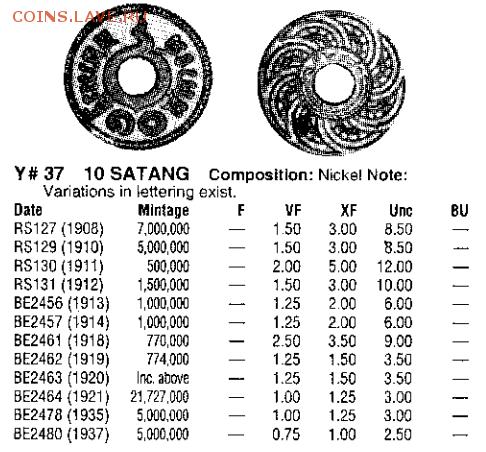 COINS.LAVE.RU

Y# 37 10 SATANG Composition: Nickel Note: Variations in lettering exist.

| Date | Mintage | F | VF | XF | Unc | BU |
|---|---|---|---|---|---|---|
| RS127 (1908) | 7,000,000 | — | 1.50 | 3.00 | 8.50 | — |
| RS129 (1910) | 5,000,000 | — | 1.50 | 3.00 | 8.50 | — |
| RS130 (1911) | 500,000 | — | 2.00 | 5.00 | 12.00 | — |
| RS131 (1912) | 1,500,000 | — | 1.50 | 3.00 | 10.00 | — |
| BE2456 (1913) | 1,000,000 | — | 1.25 | 2.00 | 6.00 | — |
| BE2457 (1914) | 1,000,000 | — | 1.25 | 2.00 | 6.00 | — |
| BE2461 (1918) | 770,000 | — | 2.50 | 3.50 | 9.00 | — |
| BE2462 (1919) | 774,000 | — | 1.25 | 1.50 | 3.50 | — |
| BE2463 (1920) | Inc. above | — | 1.25 | 1.50 | 3.50 | — |
| BE2464 (1921) | 21,727,000 | — | 1.00 | 1.25 | 3.00 | — |
| BE2478 (1935) | 5,000,000 | — | 1.00 | 1.25 | 3.00 | — |
| BE2480 (1937) | 5,000,000 | — | 0.75 | 1.00 | 2.50 | — |